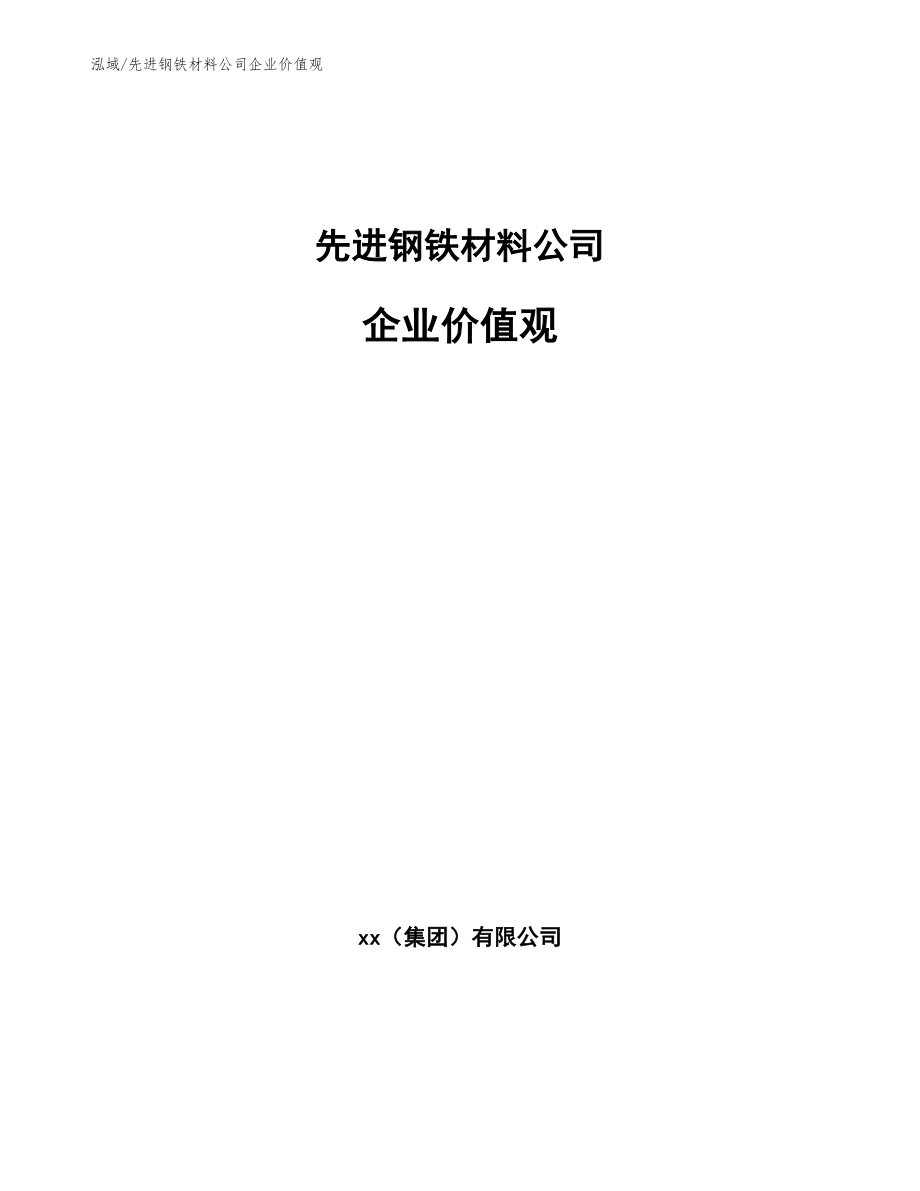 泓域/先进钢铁材料公司企业价值观

先进钢铁材料公司

企业价值观

xx（集团）有限公司